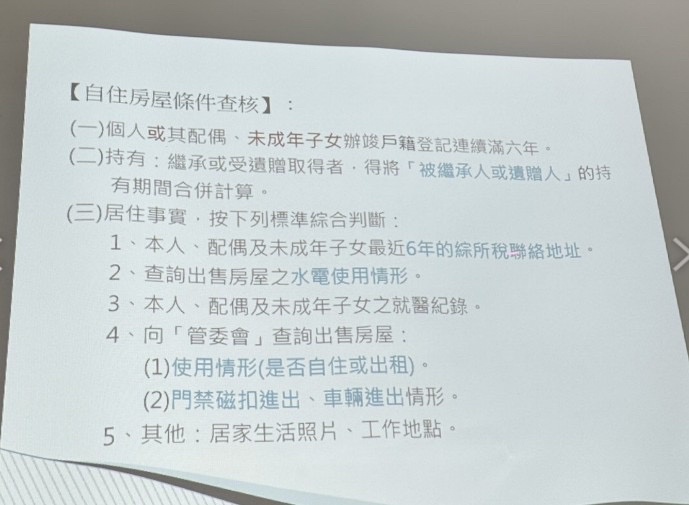 【自住房屋條件查核】：

(一)個人或其配偶、未成年子女辦竣戶籍登記連續滿六年。

(二)持有：繼承或受遺贈取得者，得將「被繼承人或遺贈人」的持有期間合併計算。

(三)居住事實，按下列標準綜合判斷：

1、本人、配偶及未成年子女最近6年的綜所稅聯絡地址。

2、查詢出售房屋之水電使用情形。

3、本人、配偶及未成年子女之就醫紀錄。

4、向「管委會」查詢出售房屋：

(1)使用情形(是否自住或出租)。

(2)門禁磁扣進出、車輛進出情形。

5、其他：居家生活照片、工作地點。